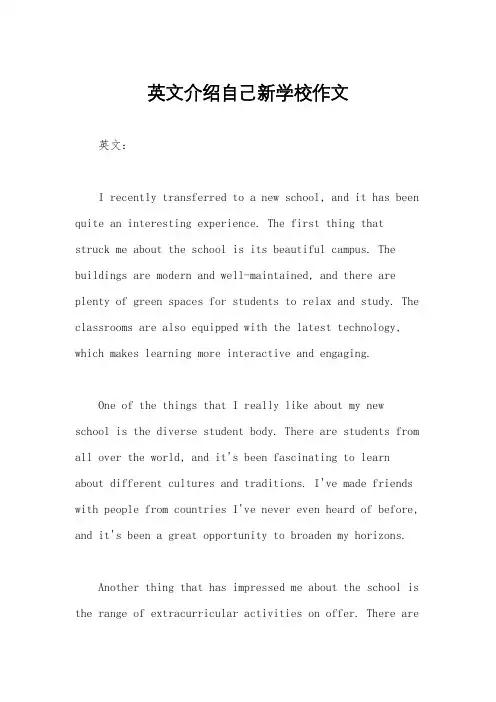 英文介绍自己新学校作文

英文：

I recently transferred to a new school, and it has been quite an interesting experience. The first thing that struck me about the school is its beautiful campus. The buildings are modern and well-maintained, and there are plenty of green spaces for students to relax and study. The classrooms are also equipped with the latest technology, which makes learning more interactive and engaging.

One of the things that I really like about my new school is the diverse student body. There are students from all over the world, and it's been fascinating to learn about different cultures and traditions. I've made friends with people from countries I've never even heard of before, and it's been a great opportunity to broaden my horizons.

Another thing that has impressed me about the school is the range of extracurricular activities on offer. There are